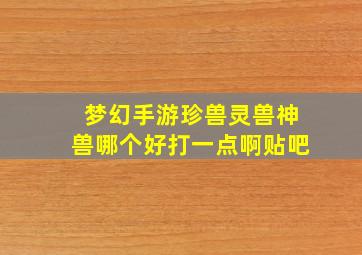 梦幻手游珍兽灵兽神兽哪个好打一点啊贴吧